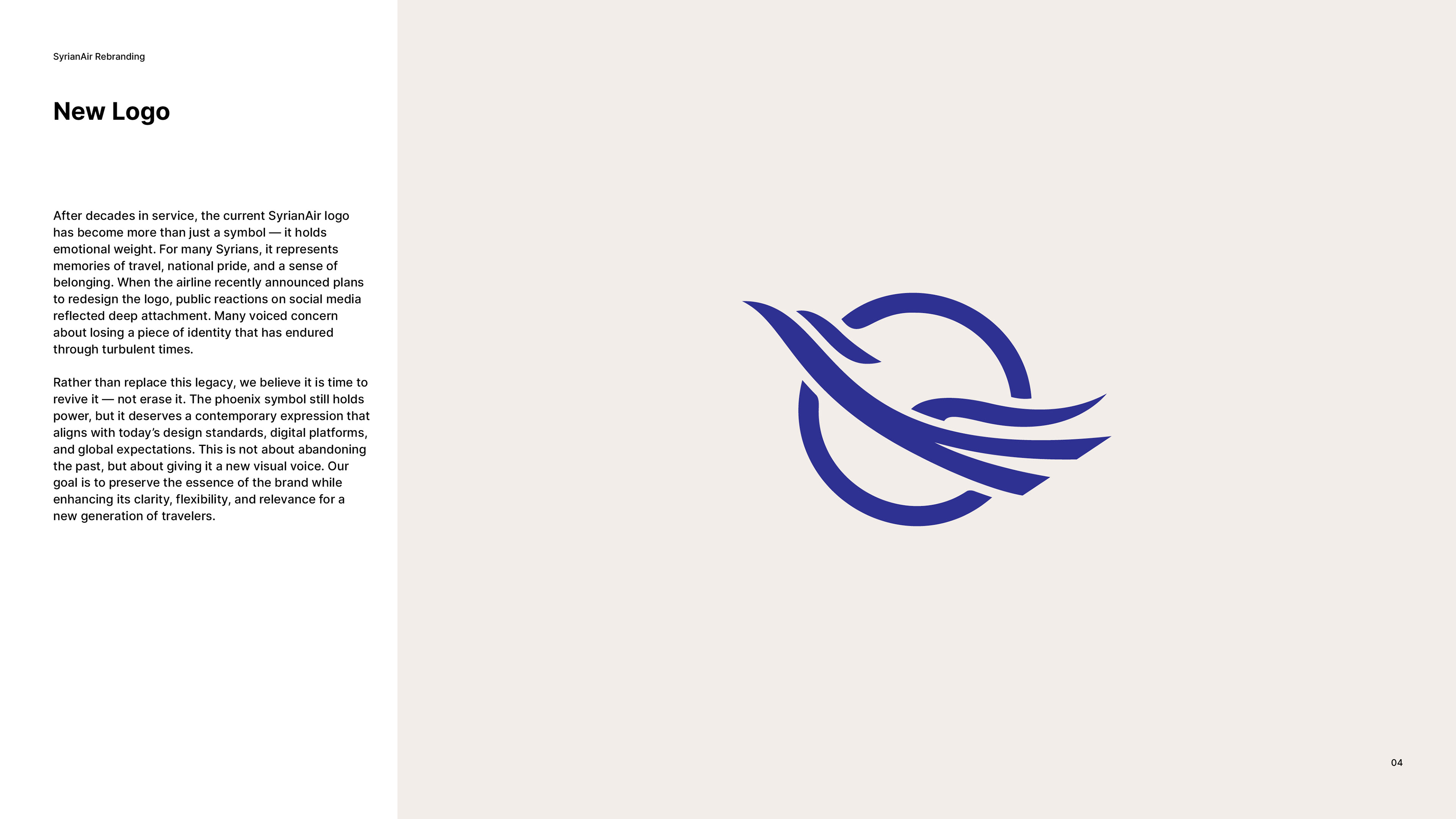 SyrianAir Rebranding

New Logo

After decades in service, the current SyrianAir logo has become more than just a symbol — it holds emotional weight. For many Syrians, it represents memories of travel, national pride, and a sense of belonging. When the airline recently announced plans to redesign the logo, public reactions on social media reflected deep attachment. Many voiced concern about losing a piece of identity that has endured through turbulent times.

Rather than replace this legacy, we believe it is time to revive it — not erase it. The phoenix symbol still holds power, but it deserves a contemporary expression that aligns with today's design standards, digital platforms, and global expectations. This is not about abandoning the past, but about giving it a new visual voice. Our goal is to preserve the essence of the brand while enhancing its clarity, flexibility, and relevance for a new generation of travelers.

04